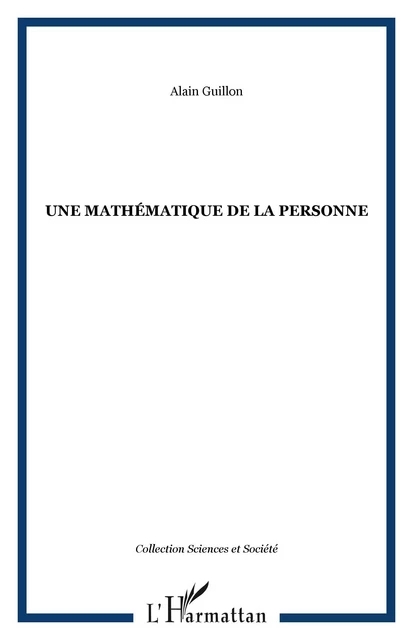 Alain Guillon

UNE MATHÉMATIQUE DE LA PERSONNE

Collection Sciences et Société

L'Harmattan